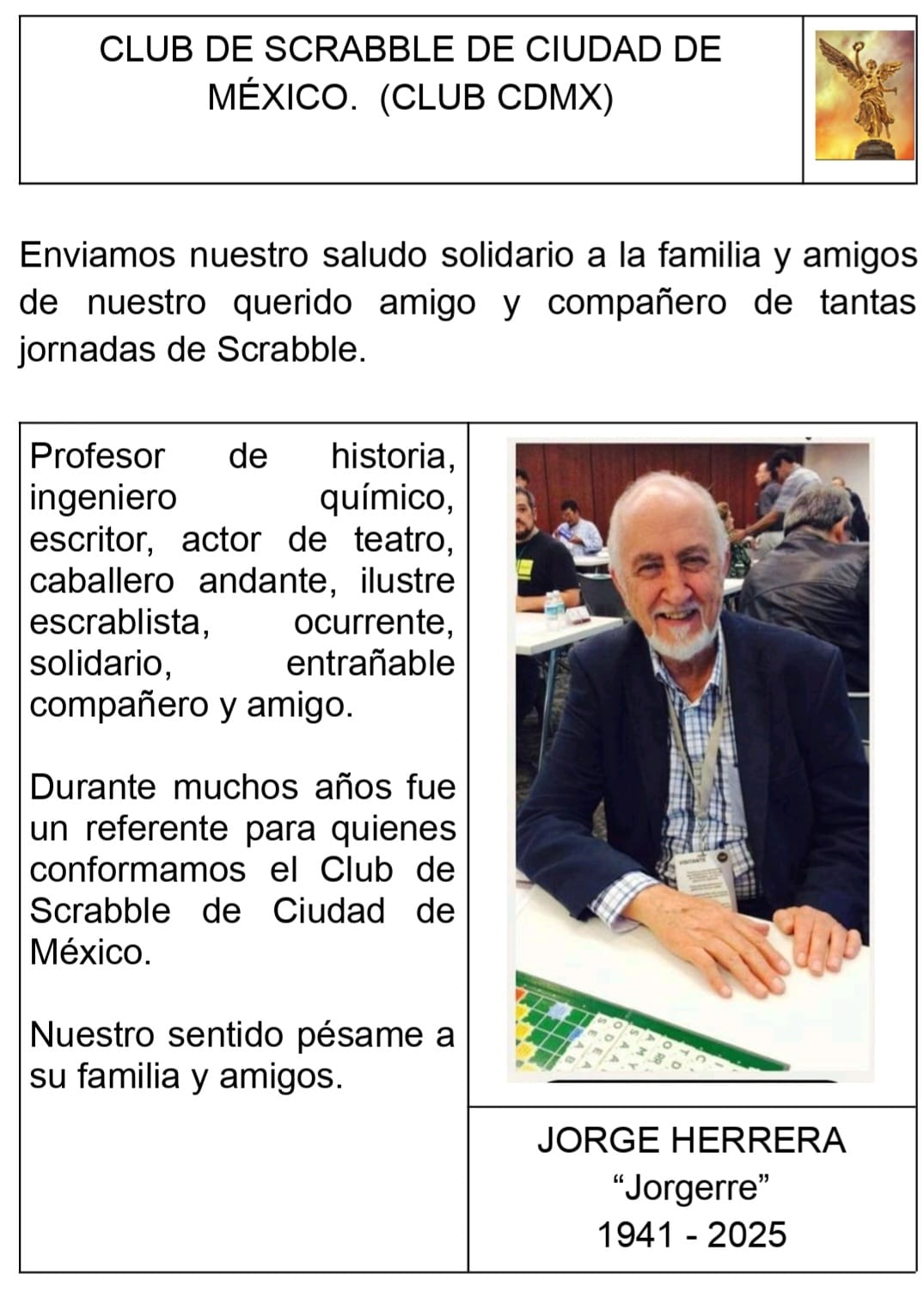 CLUB DE SCRABBLE DE CIUDAD DE MÉXICO. (CLUB CDMX)

Enviamos nuestro saludo solidario a la familia y amigos de nuestro querido amigo y compañero de tantas jornadas de Scrabble.

Profesor de historia, ingeniero químico, escritor, actor de teatro, caballero andante, ilustre escrablista, ocurrente, solidario, entrañable compañero y amigo.

Durante muchos años fue un referente para quienes conformamos el Club de Scrabble de Ciudad de México.

Nuestro sentido pésame a su familia y amigos.

JORGE HERRERA
“Jorgerre”
1941 - 2025